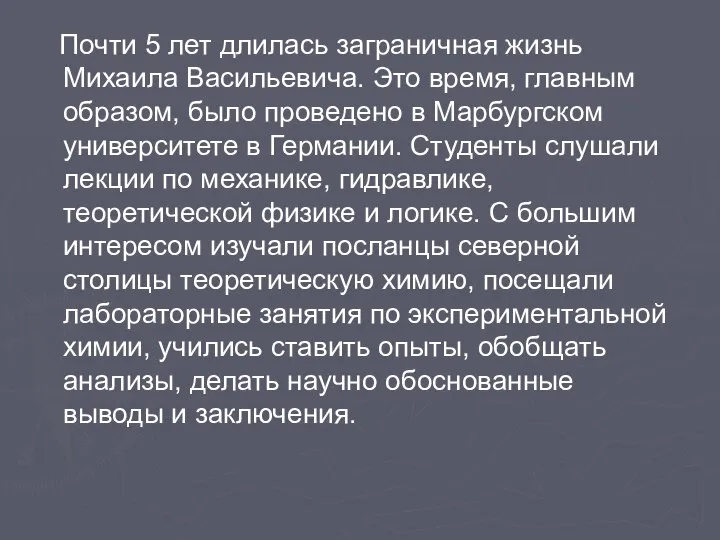 Почти 5 лет длилась заграничная жизнь Михаила Васильевича. Это время, главным образом, было проведено в Марбургском университете в Германии. Студенты слушали лекции по механике, гидравлике, теоретической физике и логике. С большим интересом изучали посланцы северной столицы теоретическую химию, посещали лабораторные занятия по экспериментальной химии, учились ставить опыты, обобщать анализы, делать научно обоснованные выводы и заключения.